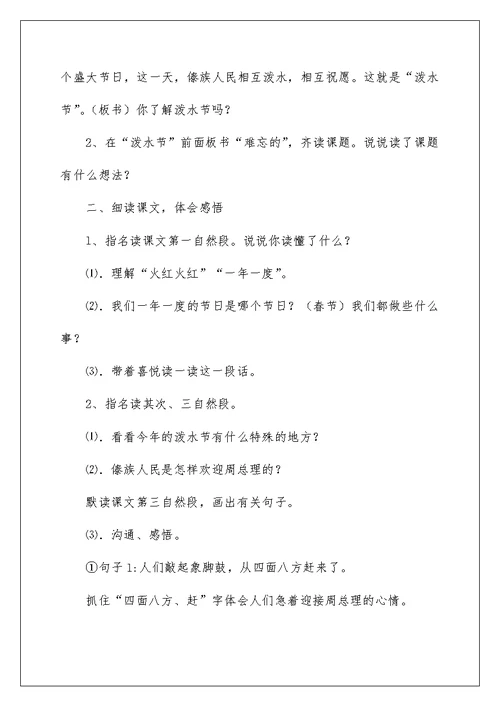 个盛大节日，这一天，傣族人民相互泼水，相互祝愿。这就是“泼水节”。(板书）你了解泼水节吗？

2、在“泼水节”前面板书“难忘的”，齐读课题。说说读了课题有什么想法？

二、细读课文，体会感悟

1、指名读课文第一自然段。说说你读懂了什么？

⑴．理解“火红火红”“一年一度”。

⑵．我们一年一度的节日是哪个节日？（春节）我们都做些什么事？

⑶．带着喜悦读一读这一段话。

2、指名读其次、三自然段。

⑴．看看今年的泼水节有什么特殊的地方？

⑵．傣族人民是怎样欢迎周总理的？

默读课文第三自然段，画出有关句子。

⑶．沟通、感悟。

①句子1:人们敲起象脚鼓，从四面八方赶来了。

抓住“四面八方、赶”字体会人们急着迎接周总理的心情。